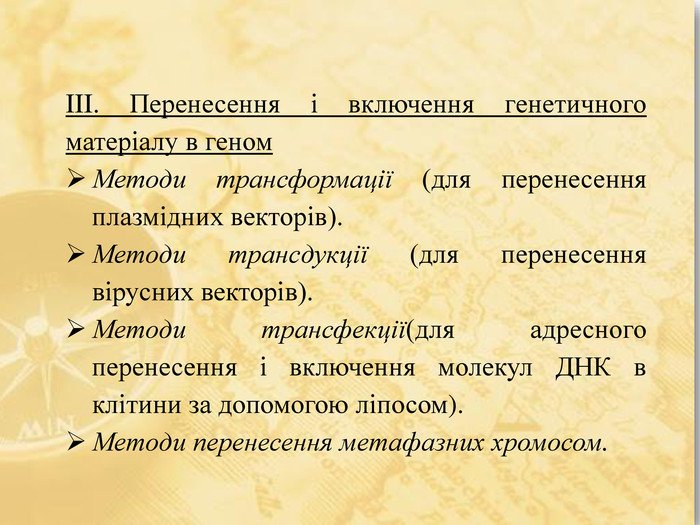 III. Перенесення і включення генетичного матеріалу в геном

➢ Методи трансформації (для перенесення плазмідних векторів).

➢ Методи трансдукції (для перенесення вірусних векторів).

➢ Методи трансфекції(для адресного перенесення і включення молекул ДНК в клітини за допомогою ліпосом).

➢ Методи перенесення метафазних хромосом.